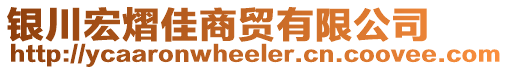 银川宏熠佳商贸有限公司
http://ycaaronwheeler.cn.coovee.com